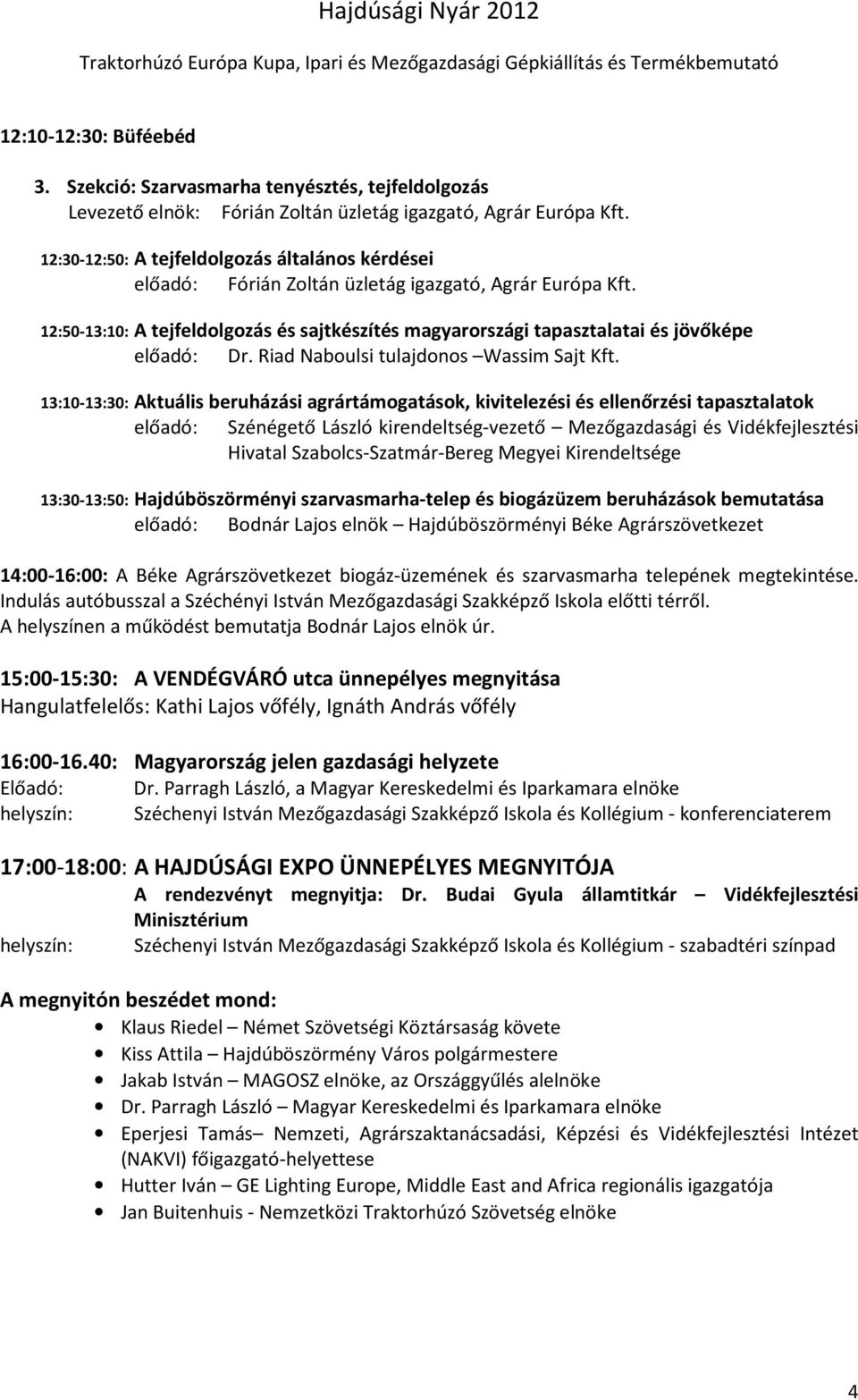 Hajdúsági Nyár 2012

Traktorhúzó Európa Kupa, Ipari és Mezőgazdasági Gépkiállítás és Termékbemutató

12:10-12:30: Büféebéd

3. Szekció: Szarvasmarha tenyésztés, tejfeldolgozás
Levezető elnök: Fórián Zoltán üzletág igazgató, Agrár Európa Kft.

12:30-12:50: A tejfeldolgozás általános kérdései
előadó: Fórián Zoltán üzletág igazgató, Agrár Európa Kft.

12:50-13:10: A tejfeldolgozás és sajtkészítés magyarországi tapasztalatai és jövőképe
előadó: Dr. Riad Naboulsi tulajdonos –Wassim Sajt Kft.

13:10-13:30: Aktuális beruházási agrártámogatások, kivitelezési és ellenőrzési tapasztalatok
előadó: Szénégető László kirendeltség-vezető – Mezőgazdasági és Vidékfejlesztési Hivatal Szabolcs-Szatmár-Bereg Megyei Kirendeltsége

13:30-13:50: Hajdúböszörményi szarvasmarha-telep és biogázüzem beruházások bemutatása
előadó: Bodnár Lajos elnök – Hajdúböszörményi Béke Agrárszövetkezet

14:00-16:00: A Béke Agrárszövetkezet biogáz-üzemének és szarvasmarha telepének megtekintése. Indulás autóbusszal a Széchényi István Mezőgazdasági Szakképző Iskola előtti térről.
A helyszínen a működést bemutatja Bodnár Lajos elnök úr.

15:00-15:30: A VENDÉGVÁRÓ utca ünnepélyes megnyitása
Hangulatfelelős: Kathi Lajos vőfély, Ignáth András vőfély

16:00-16.40: Magyarország jelen gazdasági helyzete
Előadó: Dr. Parragh László, a Magyar Kereskedelmi és Iparkamara elnöke
helyszín: Széchenyi István Mezőgazdasági Szakképző Iskola és Kollégium - konferenciaterem

17:00-18:00: A HAJDÚSÁGI EXPO ÜNNEPÉLYES MEGNYITÓJA
A rendezvényt megnyitja: Dr. Budai Gyula államtitkár – Vidékfejlesztési Minisztérium
helyszín: Széchenyi István Mezőgazdasági Szakképző Iskola és Kollégium - szabadtéri színpad

A megnyitón beszédet mond:
• Klaus Riedel – Német Szövetségi Köztársaság követe
• Kiss Attila – Hajdúböszörmény Város polgármestere
• Jakab István – MAGOSZ elnöke, az Országgyűlés alelnöke
• Dr. Parragh László – Magyar Kereskedelmi és Iparkamara elnöke
• Eperjesi Tamás– Nemzeti, Agrárszaktanácsadási, Képzési és Vidékfejlesztési Intézet (NAKVI) főigazgató-helyettese
• Hutter Iván – GE Lighting Europe, Middle East and Africa regionális igazgatója
• Jan Buitenhuis - Nemzetközi Traktorhúzó Szövetség elnöke

4